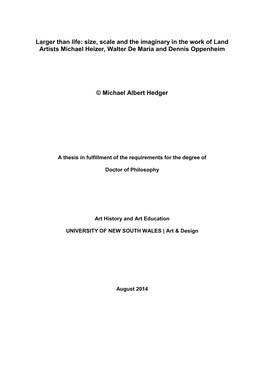 Larger than life: size, scale and the imaginary in the work of Land Artists Michael Heizer, Walter De Maria and Dennis Oppenheim

© Michael Albert Hedger

A thesis in fulfillment of the requirements for the degree of

Doctor of Philosophy

Art History and Art Education

UNIVERSITY OF NEW SOUTH WALES | Art & Design

August 2014